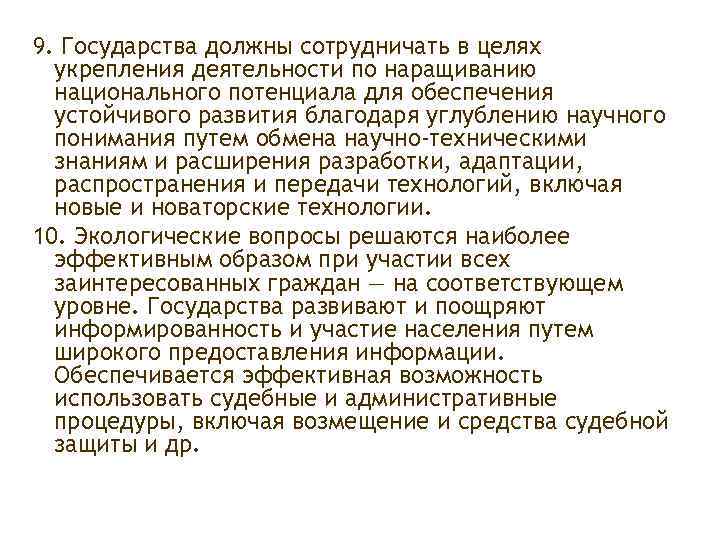 9. Государства должны сотрудничать в целях укрепления деятельности по наращиванию национального потенциала для обеспечения устойчивого развития благодаря углублению научного понимания путем обмена научно-техническими знаниям и расширения разработки, адаптации, распространения и передачи технологий, включая новые и новаторские технологии.

10. Экологические вопросы решаются наиболее эффективным образом при участии всех заинтересованных граждан — на соответствующем уровне. Государства развивают и поощряют информированность и участие населения путем широкого предоставления информации. Обеспечивается эффективная возможность использовать судебные и административные процедуры, включая возмещение и средства судебной защиты и др.